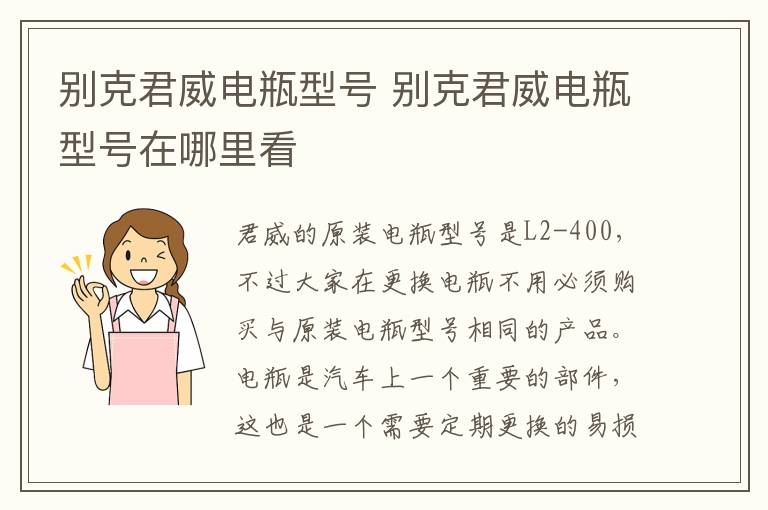 别克君威电瓶型号 别克君威电瓶型号在哪里看

君威的原装电瓶型号是L2-400，不过大家在更换电瓶不用必须购买与原装电瓶型号相同的产品。电瓶是汽车上一个重要的部件，这也是一个需要定期更换的易损